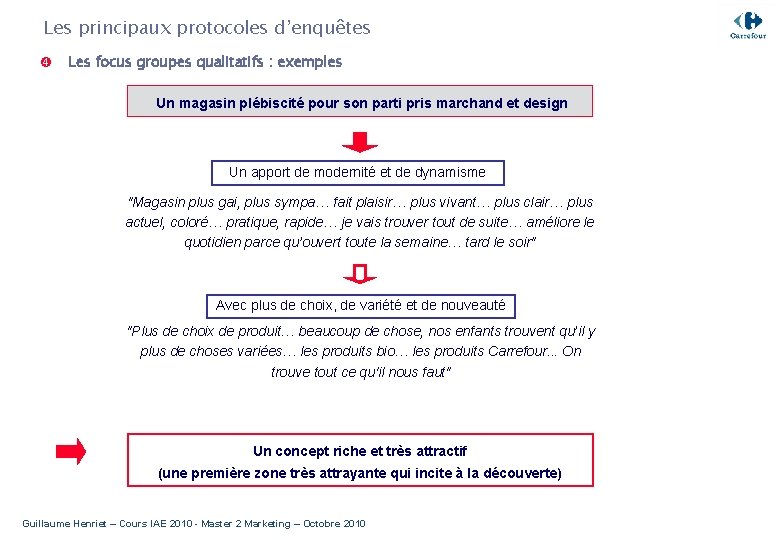 Les principaux protocoles d'enquêtes

Carrefour

❹ Les focus groupes qualitatifs : exemples

Un magasin plébiscité pour son parti pris marchand et design

Un apport de modernité et de dynamisme

"Magasin plus gai, plus sympa… fait plaisir… plus vivant… plus clair… plus actuel, coloré… pratique, rapide… je vais trouver tout de suite… améliore le quotidien parce qu'ouvert toute la semaine… tard le soir"

Avec plus de choix, de variété et de nouveauté

"Plus de choix de produit… beaucoup de chose, nos enfants trouvent qu'il y plus de choses variées… les produits bio… les produits Carrefour... On trouve tout ce qu'il nous faut"

Un concept riche et très attractif
(une première zone très attrayante qui incite à la découverte)

Guillaume Henriet – Cours IAE 2010 - Master 2 Marketing – Octobre 2010